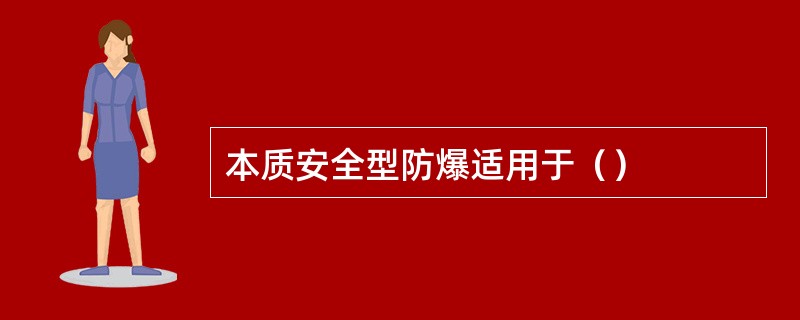 本质安全型防爆适用于（）